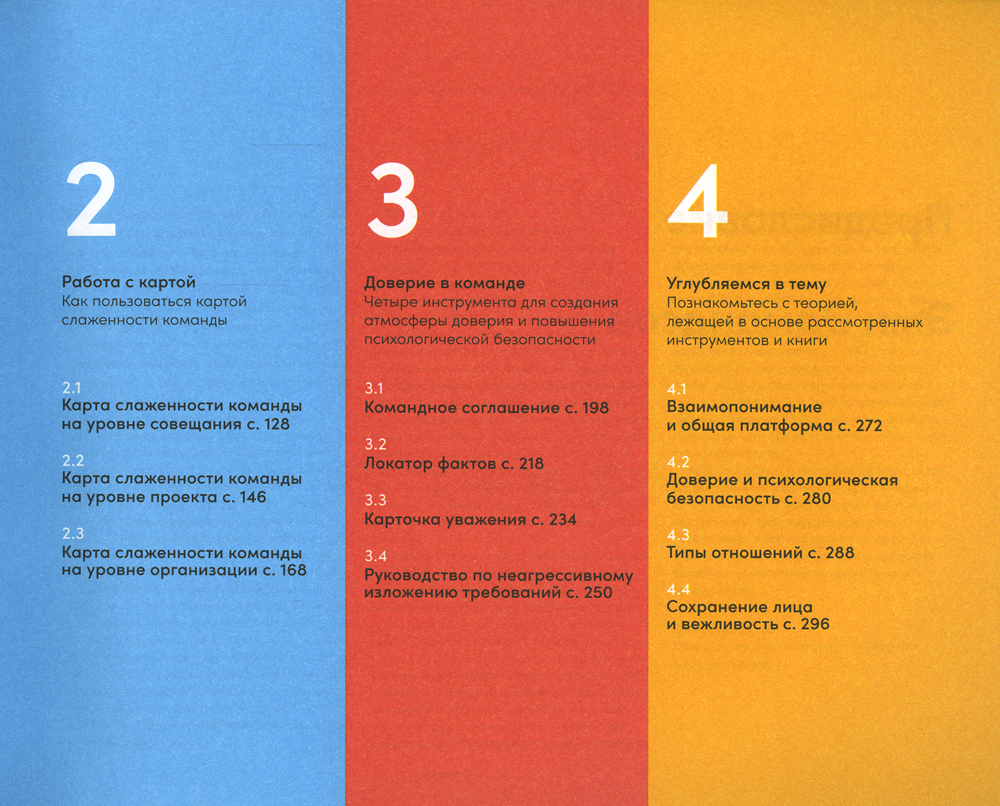 2

Работа с картой
Как пользоваться картой слаженности команды

2.1
Карта слаженности команды на уровне совещания с. 128

2.2
Карта слаженности команды на уровне проекта с. 146

2.3
Карта слаженности команды на уровне организации с. 168

3

Доверие в команде
Четыре инструмента для создания атмосферы доверия и повышения психологической безопасности

3.1
Командное соглашение с. 198

3.2
Локатор фактов с. 218

3.3
Карточка уважения с. 234

3.4
Руководство по неагрессивному изложению требований с. 250

4

Углубляемся в тему
Познакомьтесь с теорией, лежащей в основе рассмотренных инструментов и книги

4.1
Взаимопонимание и общая платформа с. 272

4.2
Доверие и психологическая безопасность с. 280

4.3
Типы отношений с. 288

4.4
Сохранение лица и вежливость с. 296